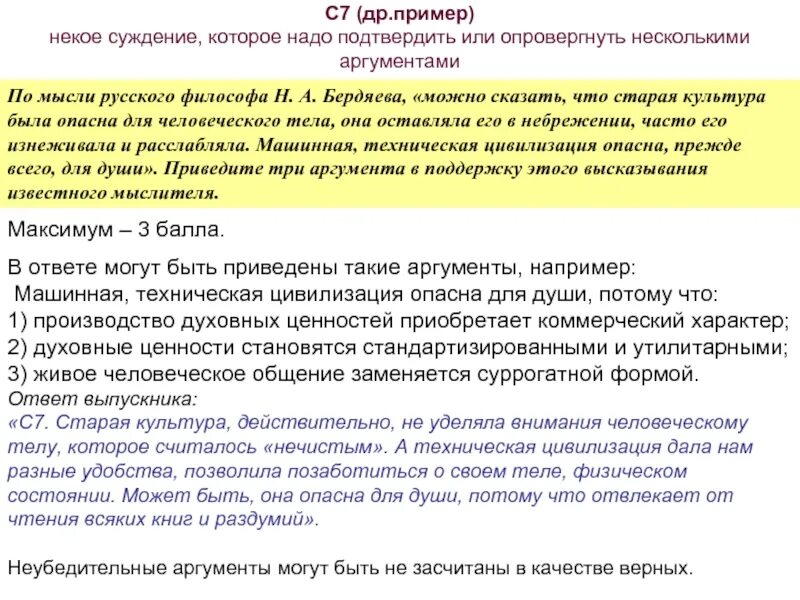 С7 (др.пример)
некое суждение, которое надо подтвердить или опровергнуть несколькими аргументами

По мысли русского философа Н. А. Бердяева, «можно сказать, что старая культура была опасна для человеческого тела, она оставляла его в небрежении, часто его изнеживала и расслабляла. Машинная, техническая цивилизация опасна, прежде всего, для души». Приведите три аргумента в поддержку этого высказывания известного мыслителя.

Максимум – 3 балла.

В ответе могут быть приведены такие аргументы, например:
Машинная, техническая цивилизация опасна для души, потому что:
1) производство духовных ценностей приобретает коммерческий характер;
2) духовные ценности становятся стандартизированными и утилитарными;
3) живое человеческое общение заменяется суррогатной формой.
Ответ выпускника:
«С7. Старая культура, действительно, не уделяла внимания человеческому телу, которое считалось «нечистым». А техническая цивилизация дала нам разные удобства, позволила позаботиться о своем теле, физическом состоянии. Может быть, она опасна для души, потому что отвлекает от чтения всяких книг и раздумий».

Неубедительные аргументы могут быть не засчитаны в качестве верных.